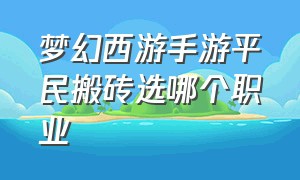 梦幻西游手游平民搬砖选哪个职业